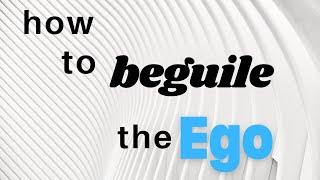 how to beguile the Ego